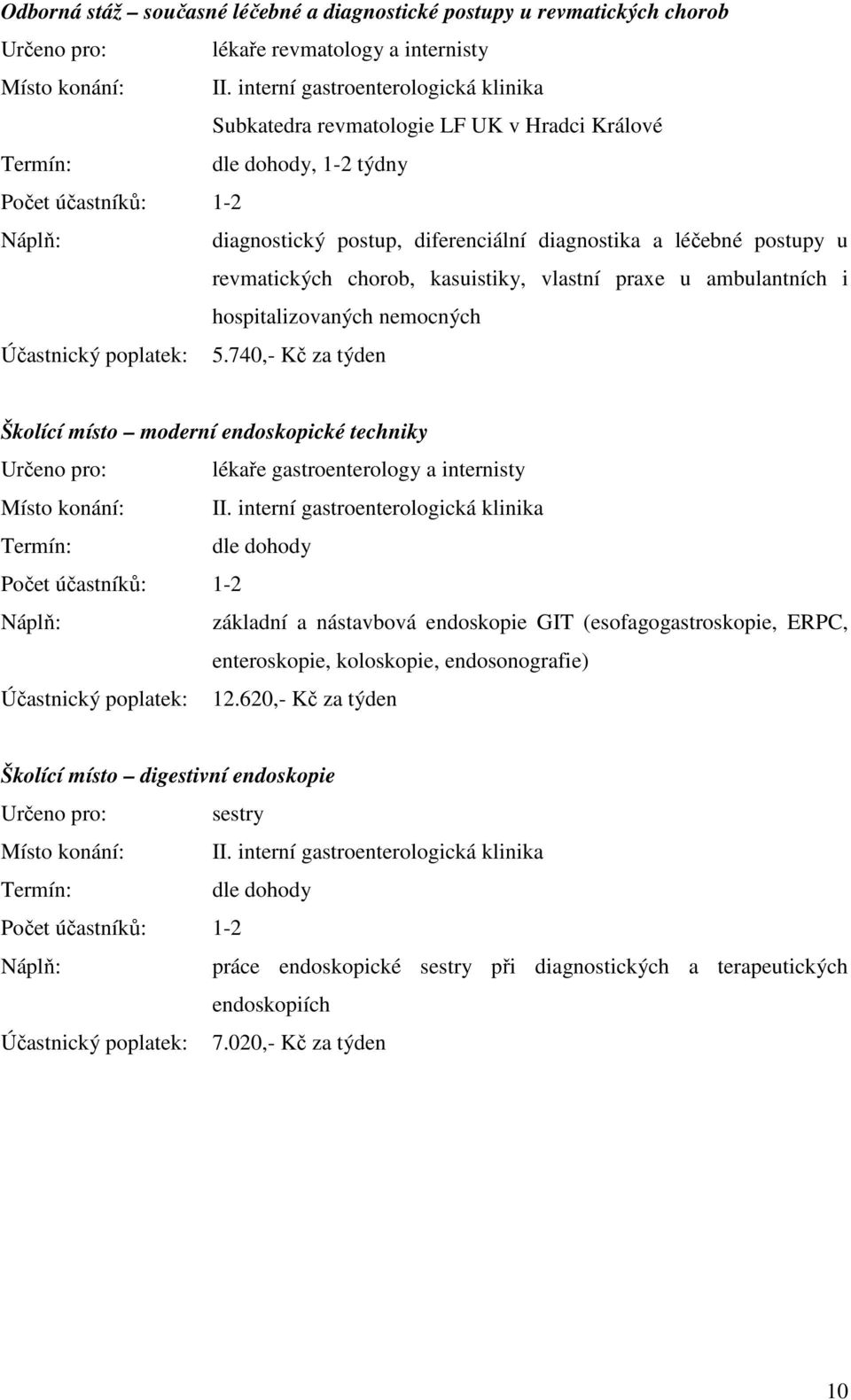 Odborná stáž – současné léčebné a diagnostické postupy u revmatických chorob

Určeno pro: lékaře revmatology a internisty

Místo konání: II. interní gastroenterologická klinika
Subkatedra revmatologie LF UK v Hradci Králové

Termín: dle dohody, 1-2 týdny

Počet účastníků: 1-2

Náplň: diagnostický postup, diferenciální diagnostika a léčebné postupy u revmatických chorob, kasuistiky, vlastní praxe u ambulantních i hospitalizovaných nemocných

Účastnický poplatek: 5.740,- Kč za týden

Školící místo – moderní endoskopické techniky

Určeno pro: lékaře gastroenterology a internisty

Místo konání: II. interní gastroenterologická klinika

Termín: dle dohody

Počet účastníků: 1-2

Náplň: základní a nástavbová endoskopie GIT (esofagogastroskopie, ERPC, enteroskopie, koloskopie, endosonografie)

Účastnický poplatek: 12.620,- Kč za týden

Školící místo – digestivní endoskopie

Určeno pro: sestry

Místo konání: II. interní gastroenterologická klinika

Termín: dle dohody

Počet účastníků: 1-2

Náplň: práce endoskopické sestry při diagnostických a terapeutických endoskopiích

Účastnický poplatek: 7.020,- Kč za týden

10